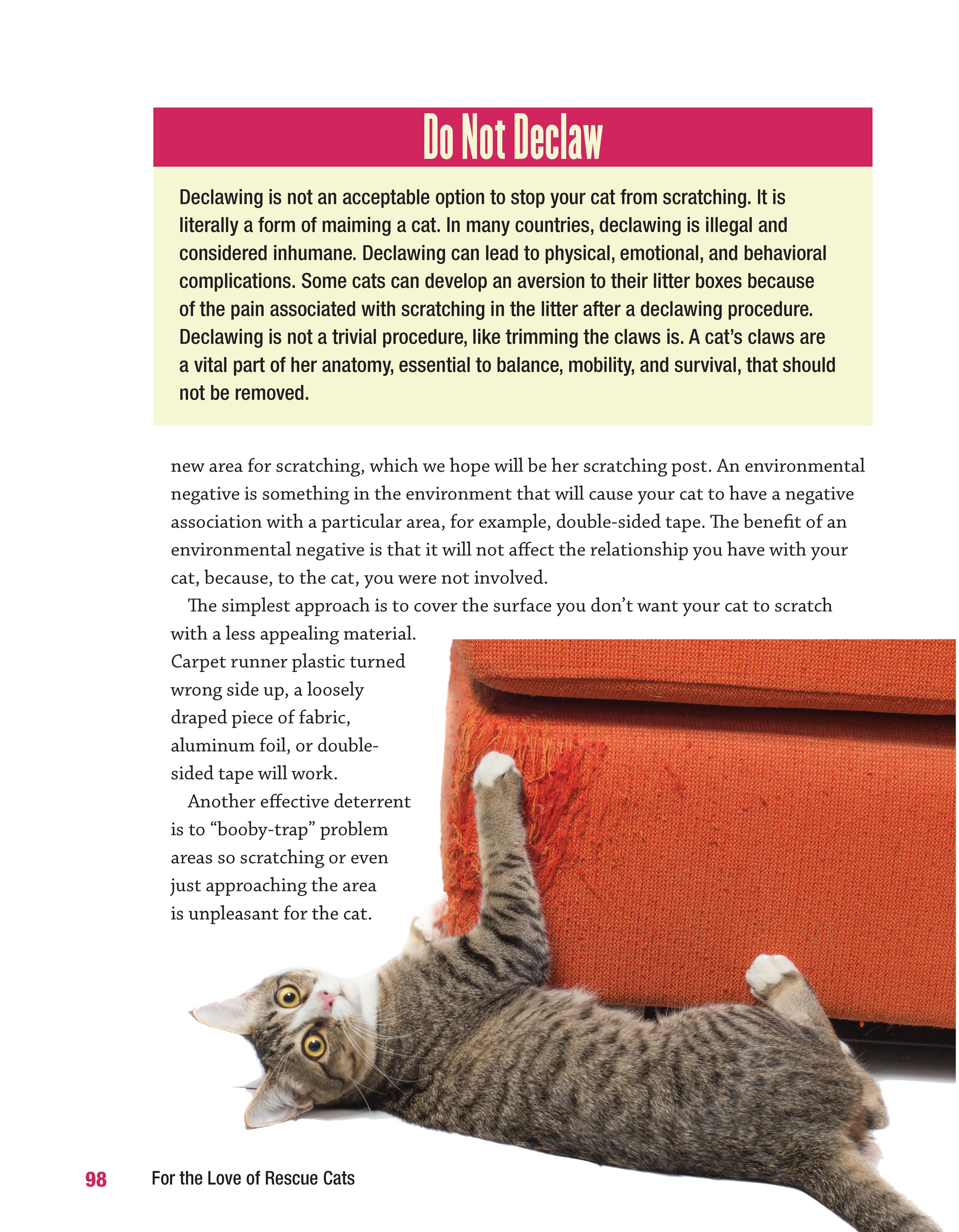 Do Not Declaw

Declawing is not an acceptable option to stop your cat from scratching. It is literally a form of maiming a cat. In many countries, declawing is illegal and considered inhumane. Declawing can lead to physical, emotional, and behavioral complications. Some cats can develop an aversion to their litter boxes because of the pain associated with scratching in the litter after a declawing procedure. Declawing is not a trivial procedure, like trimming the claws is. A cat's claws are a vital part of her anatomy, essential to balance, mobility, and survival, that should not be removed.

new area for scratching, which we hope will be her scratching post. An environmental negative is something in the environment that will cause your cat to have a negative association with a particular area, for example, double-sided tape. The benefit of an environmental negative is that it will not affect the relationship you have with your cat, because, to the cat, you were not involved.

The simplest approach is to cover the surface you don't want your cat to scratch with a less appealing material. Carpet runner plastic turned wrong side up, a loosely draped piece of fabric, aluminum foil, or double-sided tape will work.

Another effective deterrent is to "booby-trap" problem areas so scratching or even just approaching the area is unpleasant for the cat.

98 For the Love of Rescue Cats